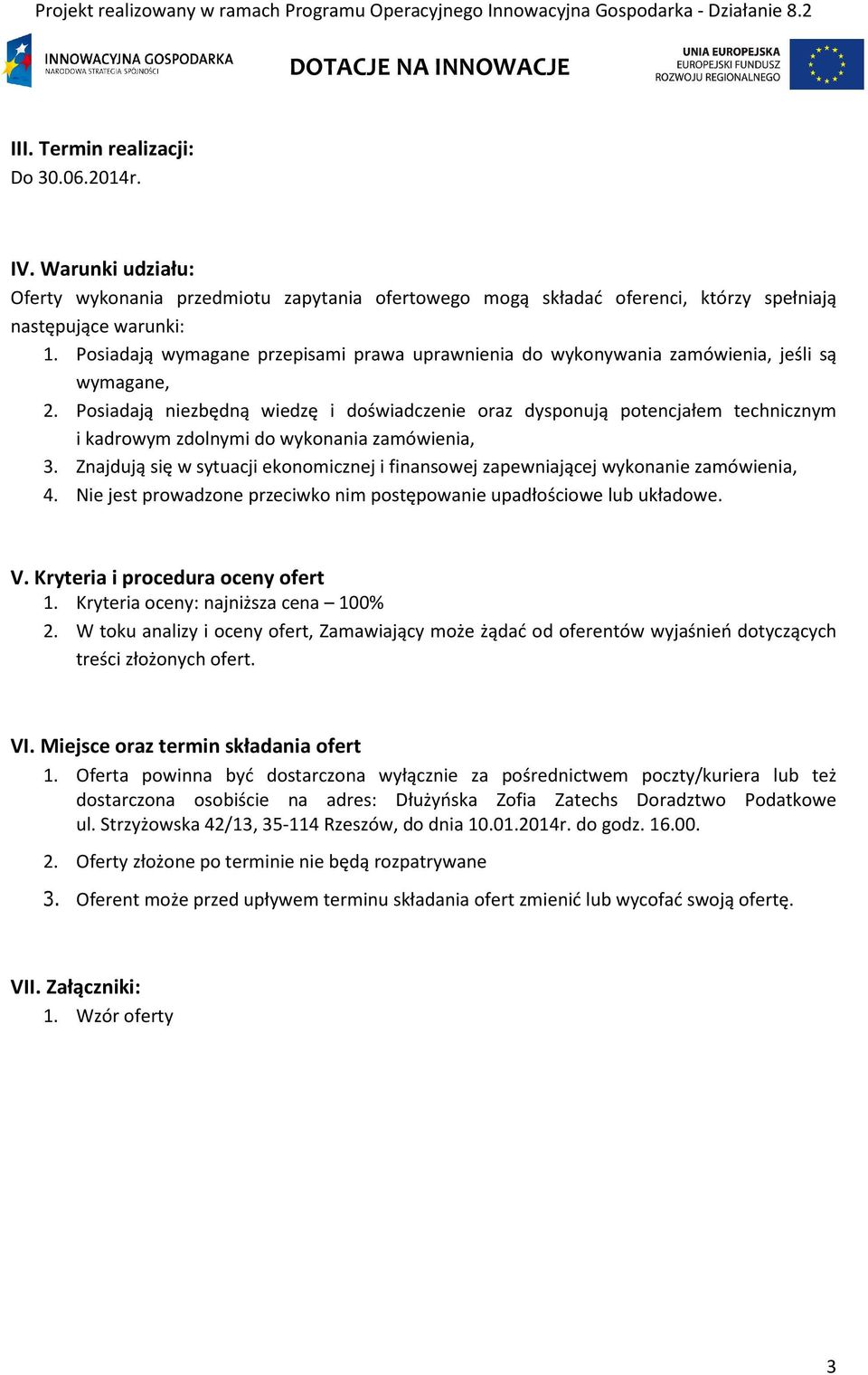 Projekt realizowany w ramach Programu Operacyjnego Innowacyjna Gospodarka - Działanie 8.2

INNOWACYJNA GOSPODARKA
NARODOWA STRATEGIA SPÓJNOŚCI

DOTACJE NA INNOWACJE

UNIA EUROPEJSKA
EUROPEJSKI FUNDUSZ
ROZWOJU REGIONALNEGO

III. Termin realizacji:
Do 30.06.2014r.

IV. Warunki udziału:
Oferty wykonania przedmiotu zapytania ofertowego mogą składać oferenci, którzy spełniają następujące warunki:
1. Posiadają wymagane przepisami prawa uprawnienia do wykonywania zamówienia, jeśli są wymagane,
2. Posiadają niezbędną wiedzę i doświadczenie oraz dysponują potencjałem technicznym i kadrowym zdolnymi do wykonania zamówienia,
3. Znajdują się w sytuacji ekonomicznej i finansowej zapewniającej wykonanie zamówienia,
4. Nie jest prowadzone przeciwko nim postępowanie upadłościowe lub układowe.

V. Kryteria i procedura oceny ofert
1. Kryteria oceny: najniższa cena – 100%
2. W toku analizy i oceny ofert, Zamawiający może żądać od oferentów wyjaśnień dotyczących treści złożonych ofert.

VI. Miejsce oraz termin składania ofert
1. Oferta powinna być dostarczona wyłącznie za pośrednictwem poczty/kuriera lub też dostarczona osobiście na adres: Dłużyńska Zofia Zatechs Doradztwo Podatkowe ul. Strzyżowska 42/13, 35-114 Rzeszów, do dnia 10.01.2014r. do godz. 16.00.
2. Oferty złożone po terminie nie będą rozpatrywane
3. Oferent może przed upływem terminu składania ofert zmienić lub wycofać swoją ofertę.

VII. Załączniki:
1. Wzór oferty

3